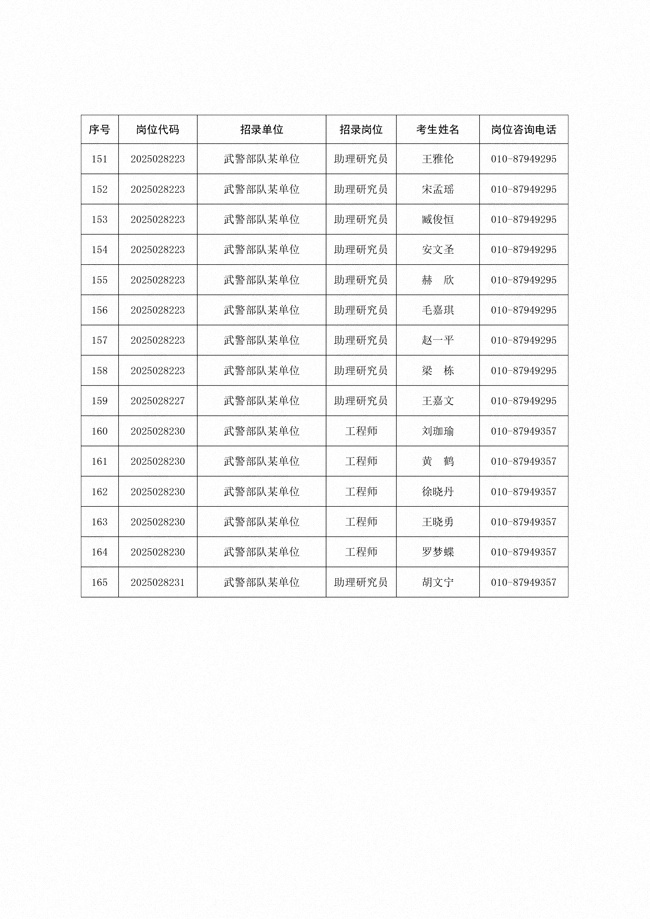 | 序号 | 岗位代码 | 招录单位 | 招录岗位 | 考生姓名 | 岗位咨询电话 |
|---|---|---|---|---|---|
| 151 | 2025028223 | 武警部队某单位 | 助理研究员 | 王雅伦 | 010-87949295 |
| 152 | 2025028223 | 武警部队某单位 | 助理研究员 | 宋孟瑶 | 010-87949295 |
| 153 | 2025028223 | 武警部队某单位 | 助理研究员 | 臧俊恒 | 010-87949295 |
| 154 | 2025028223 | 武警部队某单位 | 助理研究员 | 安文圣 | 010-87949295 |
| 155 | 2025028223 | 武警部队某单位 | 助理研究员 | 赫　欣 | 010-87949295 |
| 156 | 2025028223 | 武警部队某单位 | 助理研究员 | 毛嘉琪 | 010-87949295 |
| 157 | 2025028223 | 武警部队某单位 | 助理研究员 | 赵一平 | 010-87949295 |
| 158 | 2025028223 | 武警部队某单位 | 助理研究员 | 梁　栋 | 010-87949295 |
| 159 | 2025028227 | 武警部队某单位 | 助理研究员 | 王嘉文 | 010-87949295 |
| 160 | 2025028230 | 武警部队某单位 | 工程师 | 刘珈瑜 | 010-87949357 |
| 161 | 2025028230 | 武警部队某单位 | 工程师 | 黄　鹤 | 010-87949357 |
| 162 | 2025028230 | 武警部队某单位 | 工程师 | 徐晓丹 | 010-87949357 |
| 163 | 2025028230 | 武警部队某单位 | 工程师 | 王晓勇 | 010-87949357 |
| 164 | 2025028230 | 武警部队某单位 | 工程师 | 罗梦蝶 | 010-87949357 |
| 165 | 2025028231 | 武警部队某单位 | 助理研究员 | 胡文宁 | 010-87949357 |